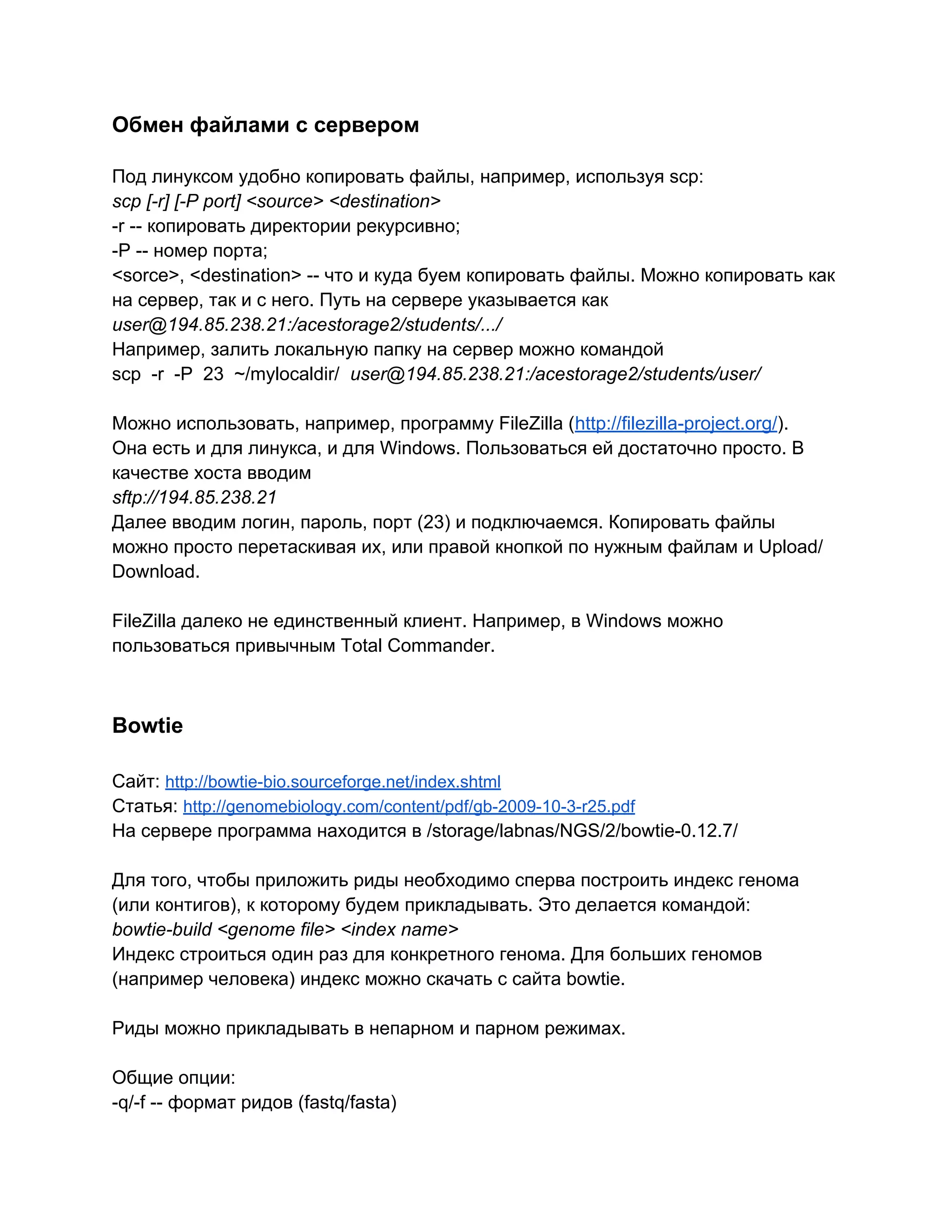 Обмен файлами с сервером

Под линуксом удобно копировать файлы, например, используя scp:
scp [-r] [-P port] <source> <destination>
-r -- копировать директории рекурсивно;
-P -- номер порта;
<sorce>, <destination> -- что и куда буем копировать файлы. Можно копировать как на сервер, так и с него. Путь на сервере указывается как
user@194.85.238.21:/acestorage2/students/.../
Например, залить локальную папку на сервер можно командой
scp -r -P 23 ~/mylocaldir/ user@194.85.238.21:/acestorage2/students/user/

Можно использовать, например, программу FileZilla (http://filezilla-project.org/).
Она есть и для линукса, и для Windows. Пользоваться ей достаточно просто. В качестве хоста вводим
sftp://194.85.238.21
Далее вводим логин, пароль, порт (23) и подключаемся. Копировать файлы можно просто перетаскивая их, или правой кнопкой по нужным файлам и Upload/Download.

FileZilla далеко не единственный клиент. Например, в Windows можно пользоваться привычным Total Commander.

Bowtie

Сайт: http://bowtie-bio.sourceforge.net/index.shtml
Статья: http://genomebiology.com/content/pdf/gb-2009-10-3-r25.pdf
На сервере программа находится в /storage/labnas/NGS/2/bowtie-0.12.7/

Для того, чтобы приложить риды необходимо сперва построить индекс генома (или контигов), к которому будем прикладывать. Это делается командой:
bowtie-build <genome file> <index name>
Индекс строиться один раз для конкретного генома. Для больших геномов (например человека) индекс можно скачать с сайта bowtie.

Риды можно прикладывать в непарном и парном режимах.

Общие опции:
-q/-f -- формат ридов (fastq/fasta)